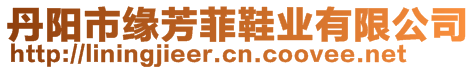 丹阳市缘芳菲鞋业有限公司
http://liningjieer.cn.coovee.net